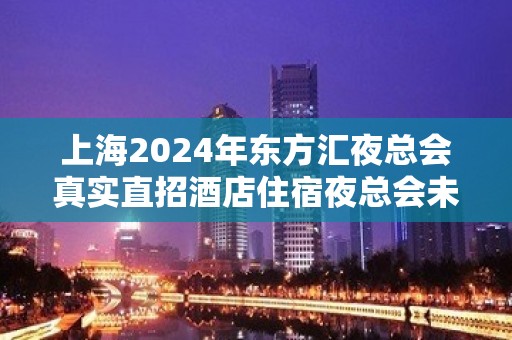 上海2024年东方汇夜总会真实直招酒店住宿夜总会未